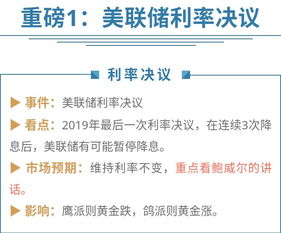 重磅1：美联储利率决议

利率决议

▶ 事件：美联储利率决议

▶ 看点：2019年最后一次利率决议，在连续3次降息后，美联储有可能暂停降息。

▶ 市场预期：维持利率不变，重点看鲍威尔的讲话。

▶ 影响：鹰派则黄金跌，鸽派则黄金涨。